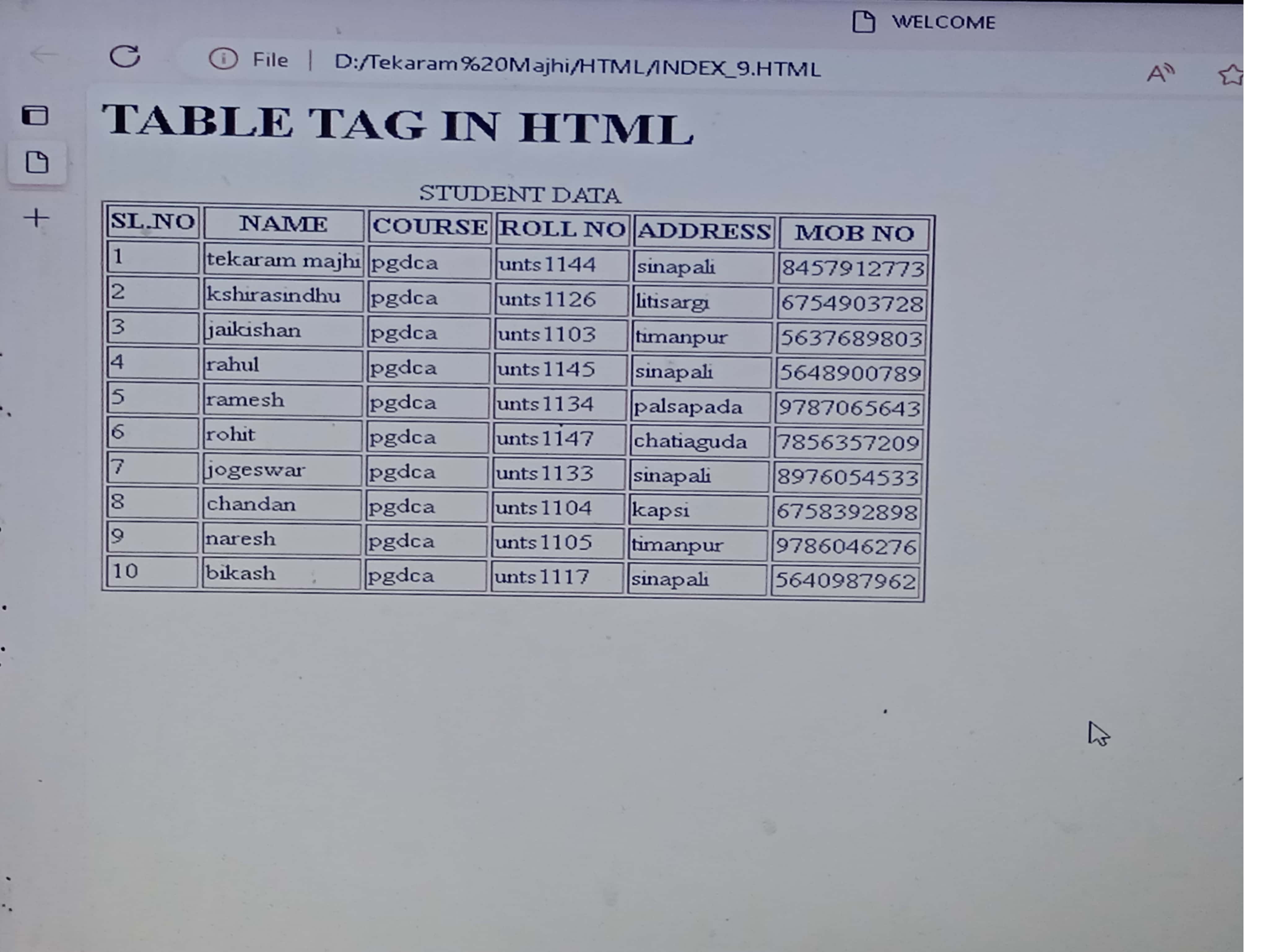 WELCOME

File | D:/Tekaram%20Majhi/HTML/INDEX_9.HTML

TABLE TAG IN HTML

STUDENT DATA

| SL.NO | NAME | COURSE | ROLL NO | ADDRESS | MOB NO |
|---|---|---|---|---|---|
| 1 | tekaram majhi | pgdca | unts1144 | sinapali | 8457912773 |
| 2 | kshirasindhu | pgdca | unts1126 | litisargi | 6754903728 |
| 3 | jaikishan | pgdca | unts1103 | timanpur | 5637689803 |
| 4 | rahul | pgdca | unts1145 | sinapali | 5648900789 |
| 5 | ramesh | pgdca | unts1134 | palsapada | 9787065643 |
| 6 | rohit | pgdca | unts1147 | chatiaguda | 7856357209 |
| 7 | jogeswar | pgdca | unts1133 | sinapali | 8976054533 |
| 8 | chandan | pgdca | unts1104 | kapsi | 6758392898 |
| 9 | naresh | pgdca | unts1105 | timanpur | 9786046276 |
| 10 | bikash | pgdca | unts1117 | sinapali | 5640987962 |